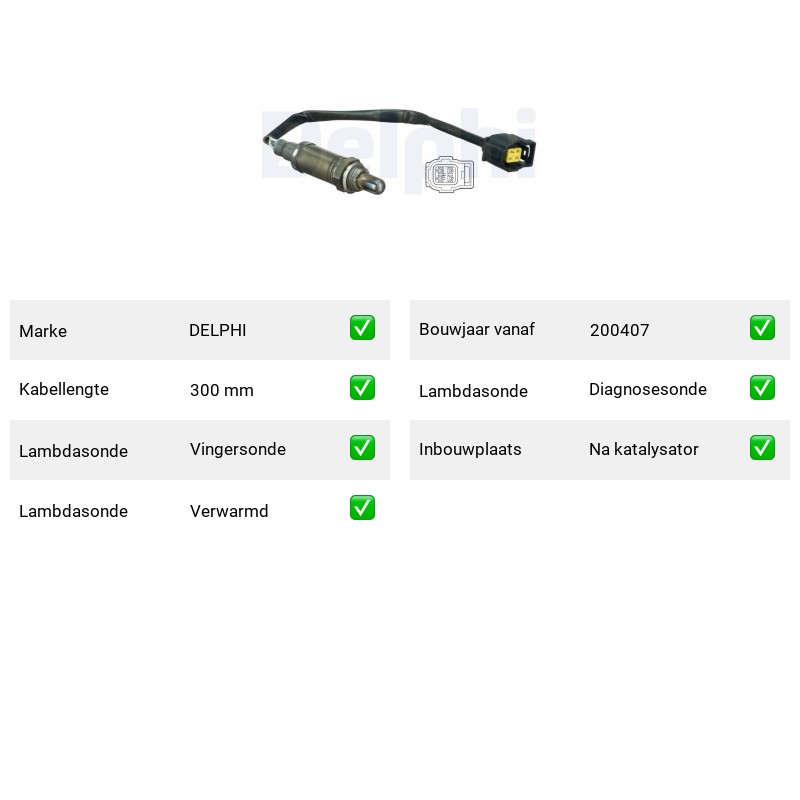 Marke DELPHI ☑

Kabellengte 300 mm ☑

Lambdasonde Vingersonde ☑

Lambdasonde Verwarmd ☑

Bouwjaar vanaf 200407 ☑

Lambdasonde Diagnosesonde ☑

Inbouwplaats Na katalysator ☑

Delphi